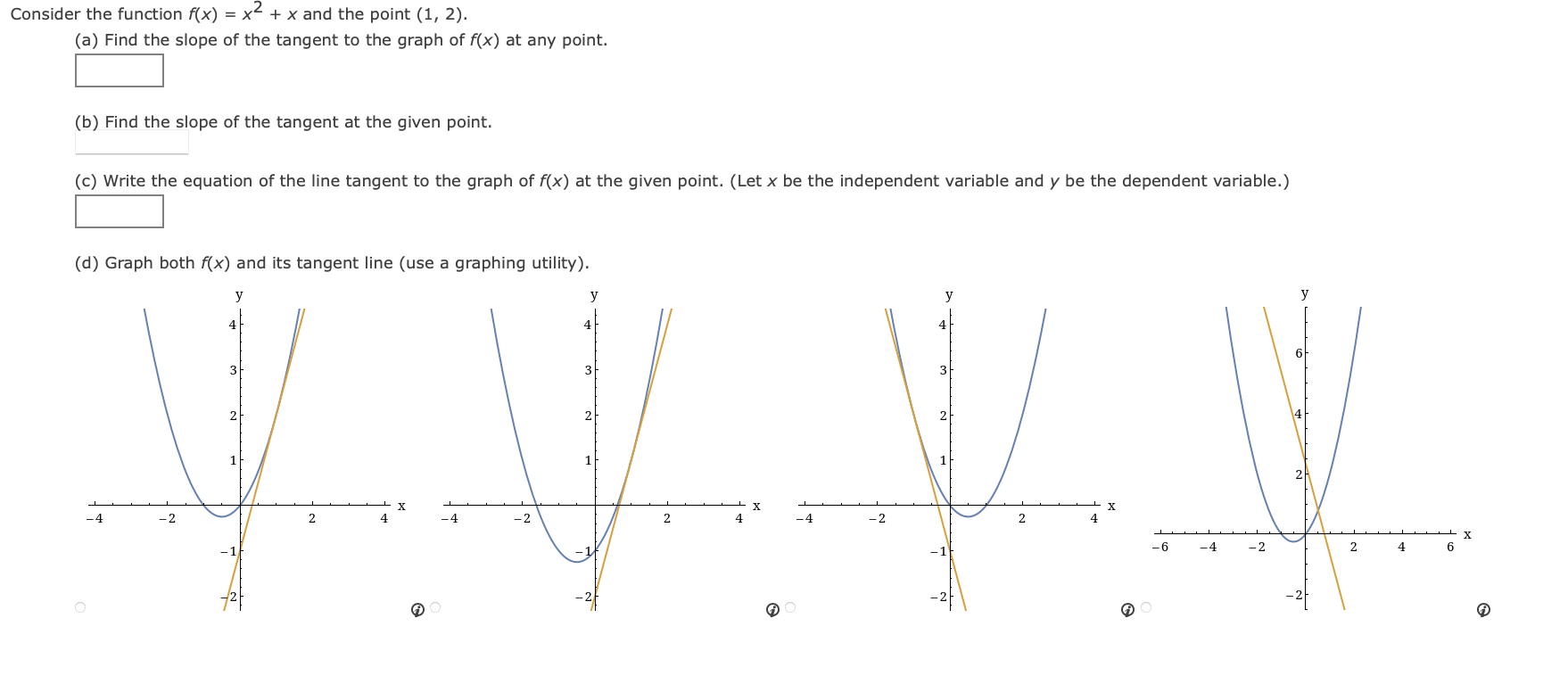 Consider the function $f(x) = x^2 + x$ and the point (1, 2).

(a) Find the slope of the tangent to the graph of $f(x)$ at any point.

(b) Find the slope of the tangent at the given point.

(c) Write the equation of the line tangent to the graph of $f(x)$ at the given point. (Let $x$ be the independent variable and $y$ be the dependent variable.)

(d) Graph both $f(x)$ and its tangent line (use a graphing utility).

y
4
3
2
1
−4 −2 2 4 x
−1
−2

y
4
3
2
1
−4 −2 2 4 x
−1
−2

y
4
3
2
1
−4 −2 2 4 x
−1
−2

y
6
4
2
−6 −4 −2 2 4 6 x
−2